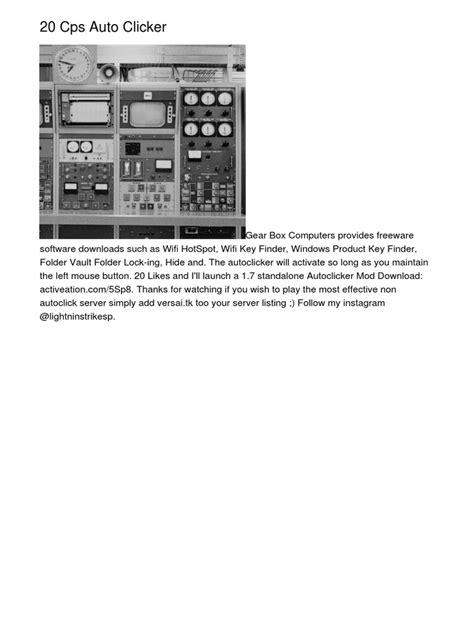 20 Cps Auto Clicker

Gear Box Computers provides freeware software downloads such as Wifi HotSpot, Wifi Key Finder, Windows Product Key Finder, Folder Vault Folder Lock-ing, Hide and. The autoclicker will activate so long as you maintain the left mouse button. 20 Likes and I'll launch a 1.7 standalone Autoclicker Mod Download: activeation.com/5Sp8. Thanks for watching if you wish to play the most effective non autoclick server simply add versai.tk too your server listing ;) Follow my instagram @lightninstrikesp.